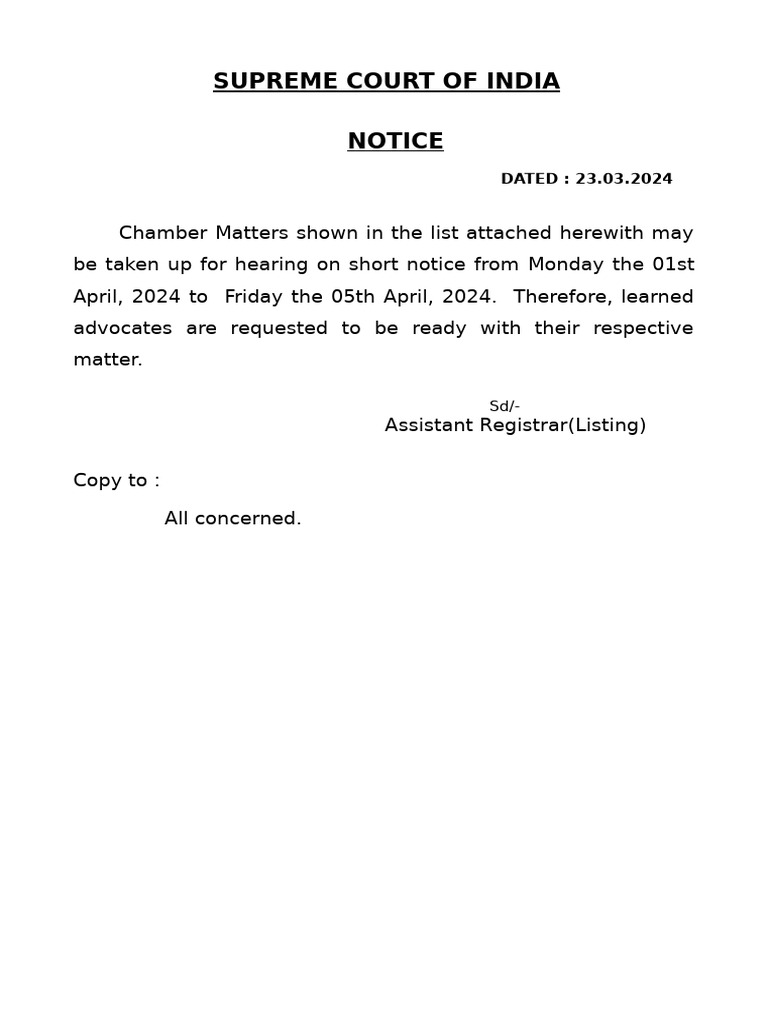 SUPREME COURT OF INDIA

NOTICE

DATED : 23.03.2024

Chamber Matters shown in the list attached herewith may be taken up for hearing on short notice from Monday the 01st April, 2024 to Friday the 05th April, 2024. Therefore, learned advocates are requested to be ready with their respective matter.

Sd/-
Assistant Registrar(Listing)

Copy to :

All concerned.